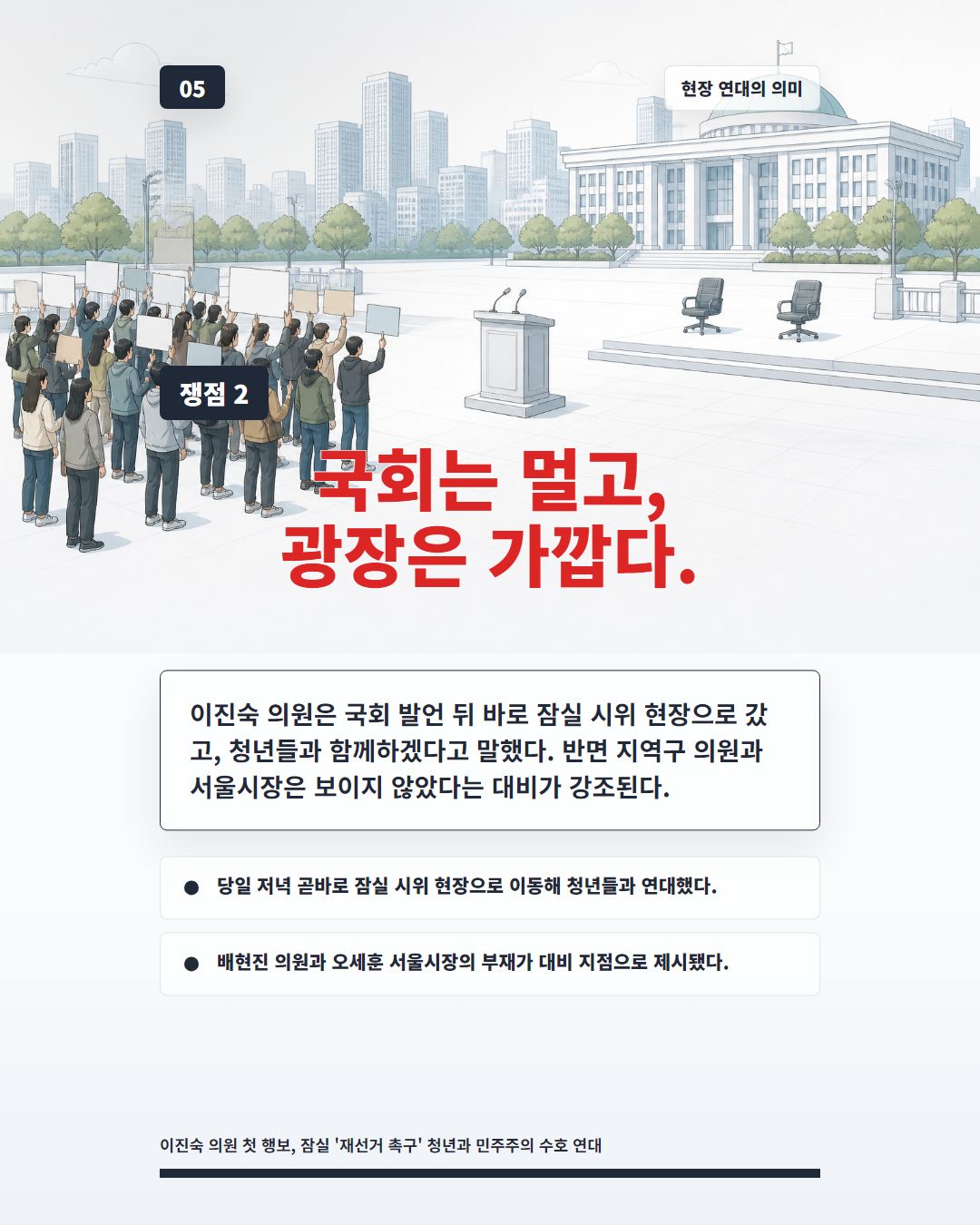 05

현장 연대의 의미

쟁점 2

국회는 멀고,
광장은 가깝다.

이진숙 의원은 국회 발언 뒤 바로 잠실 시위 현장으로 갔고, 청년들과 함께하겠다고 말했다. 반면 지역구 의원과 서울시장은 보이지 않았다는 대비가 강조된다.

• 당일 저녁 곧바로 잠실 시위 현장으로 이동해 청년들과 연대했다.

• 배현진 의원과 오세훈 서울시장의 부재가 대비 지점으로 제시됐다.

이진숙 의원 첫 행보, 잠실 '재선거 촉구' 청년과 민주주의 수호 연대